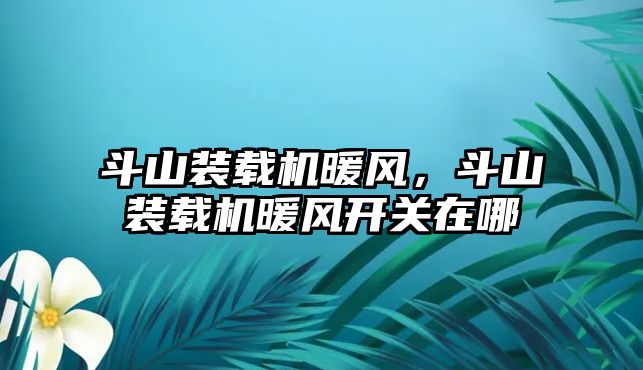 斗山装载机暖风，斗山装载机暖风开关在哪